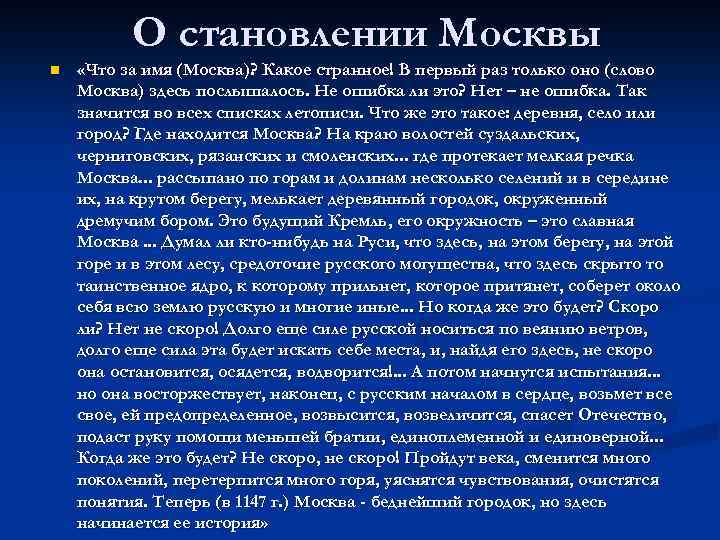 О становлении Москвы

«Что за имя (Москва)? Какое странное! В первый раз только оно (слово Москва) здесь послышалось. Не ошибка ли это? Нет – не ошибка. Так значится во всех списках летописи. Что же это такое: деревня, село или город? Где находится Москва? На краю волостей суздальских, черниговских, рязанских и смоленских... где протекает мелкая речка Москва... рассыпано по горам и долинам несколько селений и в середине их, на крутом берегу, мелькает деревянный городок, окруженный дремучим бором. Это будущий Кремль, его окружность – это славная Москва ... Думал ли кто-нибудь на Руси, что здесь, на этом берегу, на этой горе и в этом лесу, средоточие русского могущества, что здесь скрыто то таинственное ядро, к которому прильнет, которое притянет, соберет около себя всю землю русскую и многие иные... Но когда же это будет? Скоро ли? Нет не скоро! Долго еще силе русской носиться по веянию ветров, долго еще сила эта будет искать себе места, и, найдя его здесь, не скоро она остановится, осядется, водворится!... А потом начнутся испытания... но она восторжествует, наконец, с русским началом в сердце, возьмет все свое, ей предопределенное, возвысится, возвеличится, спасет Отечество, подаст руку помощи меньшей братии, единоплеменной и единоверной... Когда же это будет? Не скоро, не скоро! Пройдут века, сменится много поколений, перетерпится много горя, уяснятся чувствования, очистятся понятия. Теперь (в 1147 г.) Москва - беднейший городок, но здесь начинается ее история»